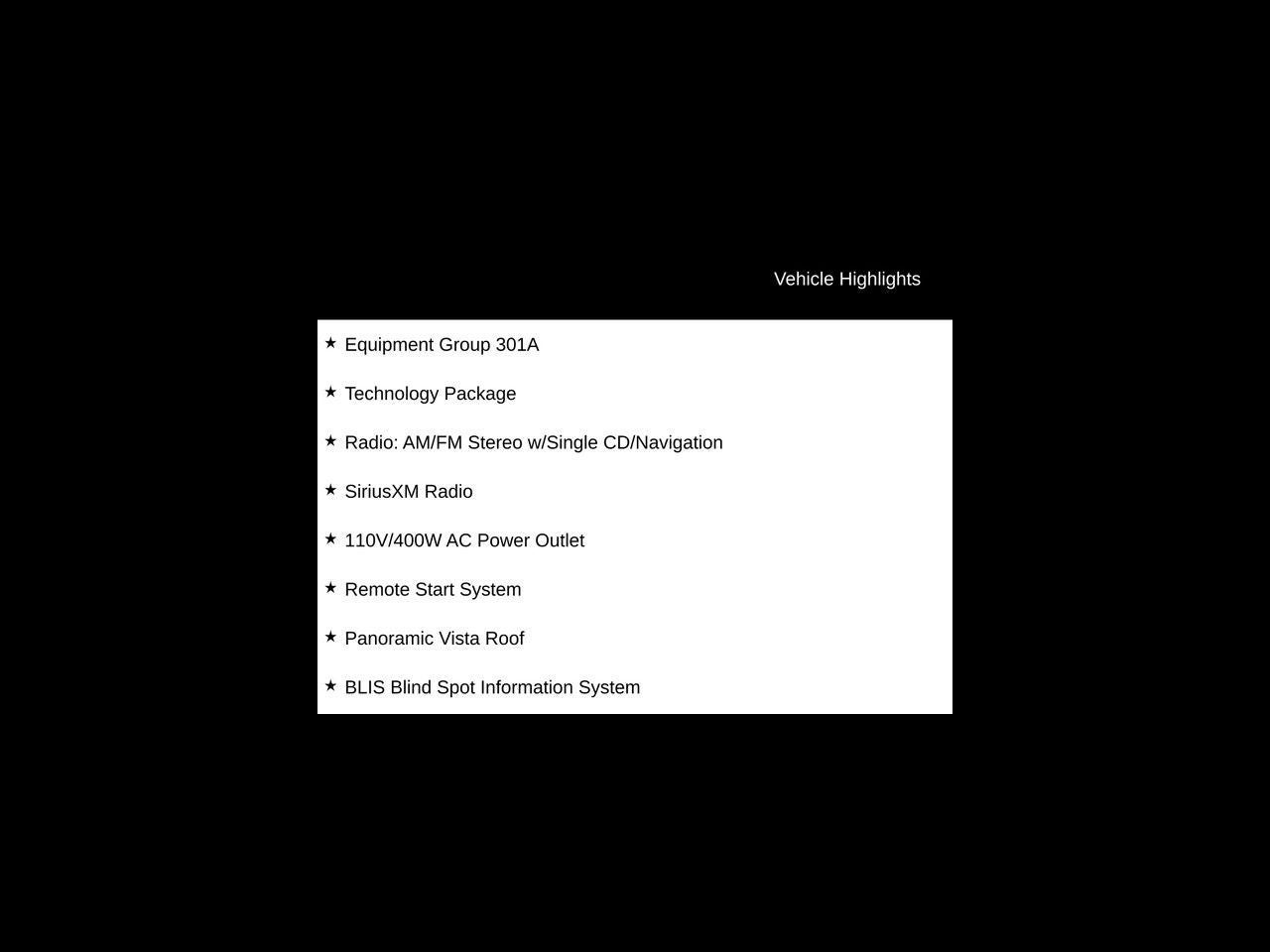 Vehicle Highlights

★ Equipment Group 301A

★ Technology Package

★ Radio: AM/FM Stereo w/Single CD/Navigation

★ SiriusXM Radio

★ 110V/400W AC Power Outlet

★ Remote Start System

★ Panoramic Vista Roof

★ BLIS Blind Spot Information System